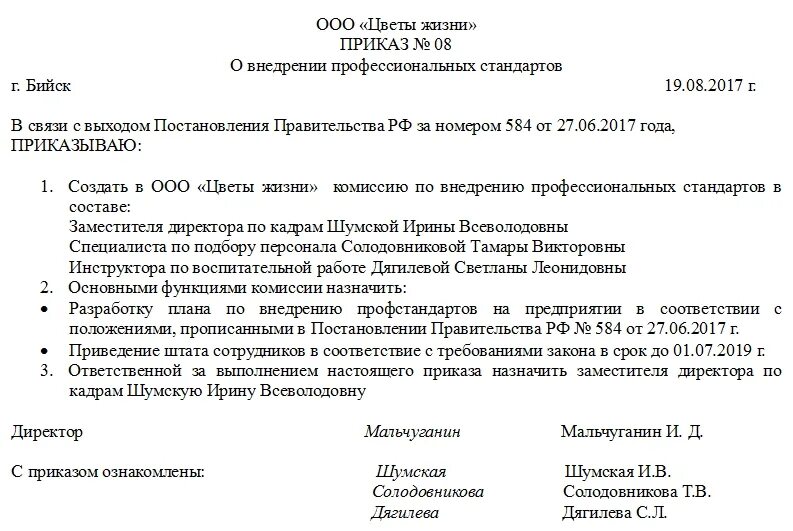 ООО «Цветы жизни»
ПРИКАЗ № 08
О внедрении профессиональных стандартов

г. Бийск 19.08.2017 г.

В связи с выходом Постановления Правительства РФ за номером 584 от 27.06.2017 года, ПРИКАЗЫВАЮ:

1. Создать в ООО «Цветы жизни» комиссию по внедрению профессиональных стандартов в составе:
Заместителя директора по кадрам Шумской Ирины Всеволодовны
Специалиста по подбору персонала Солодовниковой Тамары Викторовны
Инструктора по воспитательной работе Дягилевой Светланы Леонидовны
2. Основными функциями комиссии назначить:
• Разработку плана по внедрению профстандартов на предприятии в соответствии с положениями, прописанными в Постановлении Правительства РФ № 584 от 27.06.2017 г.
• Приведение штата сотрудников в соответствие с требованиями закона в срок до 01.07.2019 г.
3. Ответственной за выполнением настоящего приказа назначить заместителя директора по кадрам Шумскую Ирину Всеволодовну

Директор Мальчуганин Мальчуганин И. Д.

С приказом ознакомлены: Шумская Шумская И.В.
Солодовникова Солодовникова Т.В.
Дягилева Дягилева С.Л.